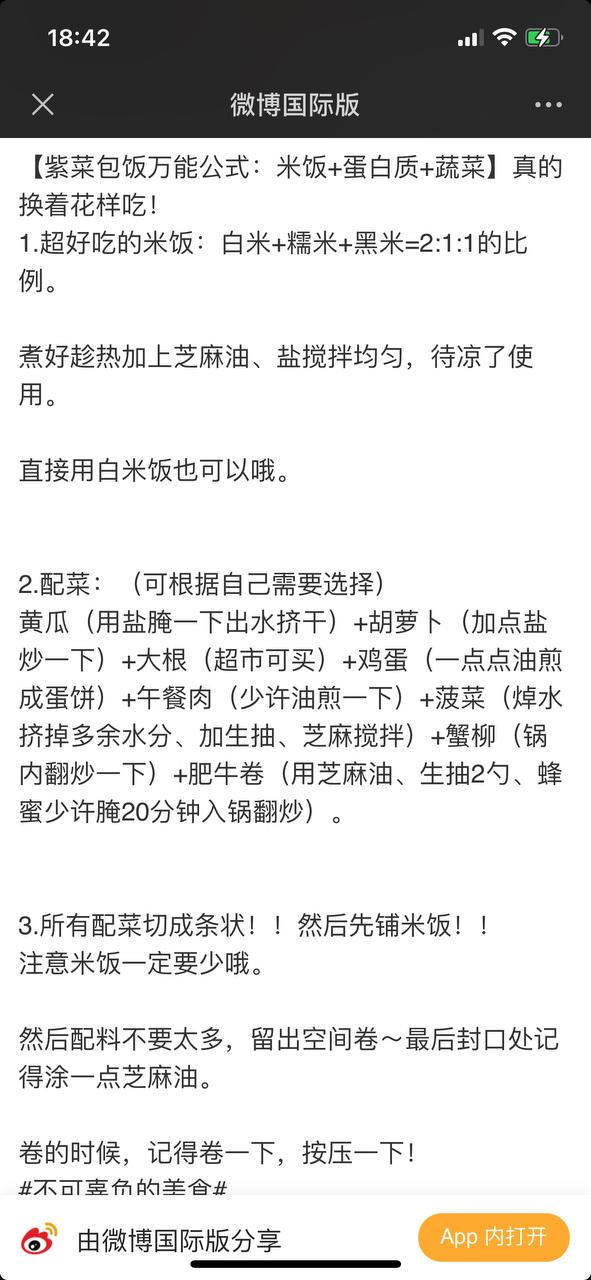 18:42

微博国际版

【紫菜包饭万能公式：米饭+蛋白质+蔬菜】真的换着花样吃！
1.超好吃的米饭：白米+糯米+黑米=2:1:1的比例。

煮好趁热加上芝麻油、盐搅拌均匀，待凉了使用。

直接用白米饭也可以哦。

2.配菜：（可根据自己需要选择）
黄瓜（用盐腌一下出水挤干）+胡萝卜（加点盐炒一下）+大根（超市可买）+鸡蛋（一点点油煎成蛋饼）+午餐肉（少许油煎一下）+菠菜（焯水挤掉多余水分、加生抽、芝麻搅拌）+蟹柳（锅内翻炒一下）+肥牛卷（用芝麻油、生抽2勺、蜂蜜少许腌20分钟入锅翻炒）。

3.所有配菜切成条状！！然后先铺米饭！！
注意米饭一定要少哦。

然后配料不要太多，留出空间卷～最后封口处记得涂一点芝麻油。

卷的时候，记得卷一下，按压一下！
#不可辜负的美食#

由微博国际版分享

App 内打开